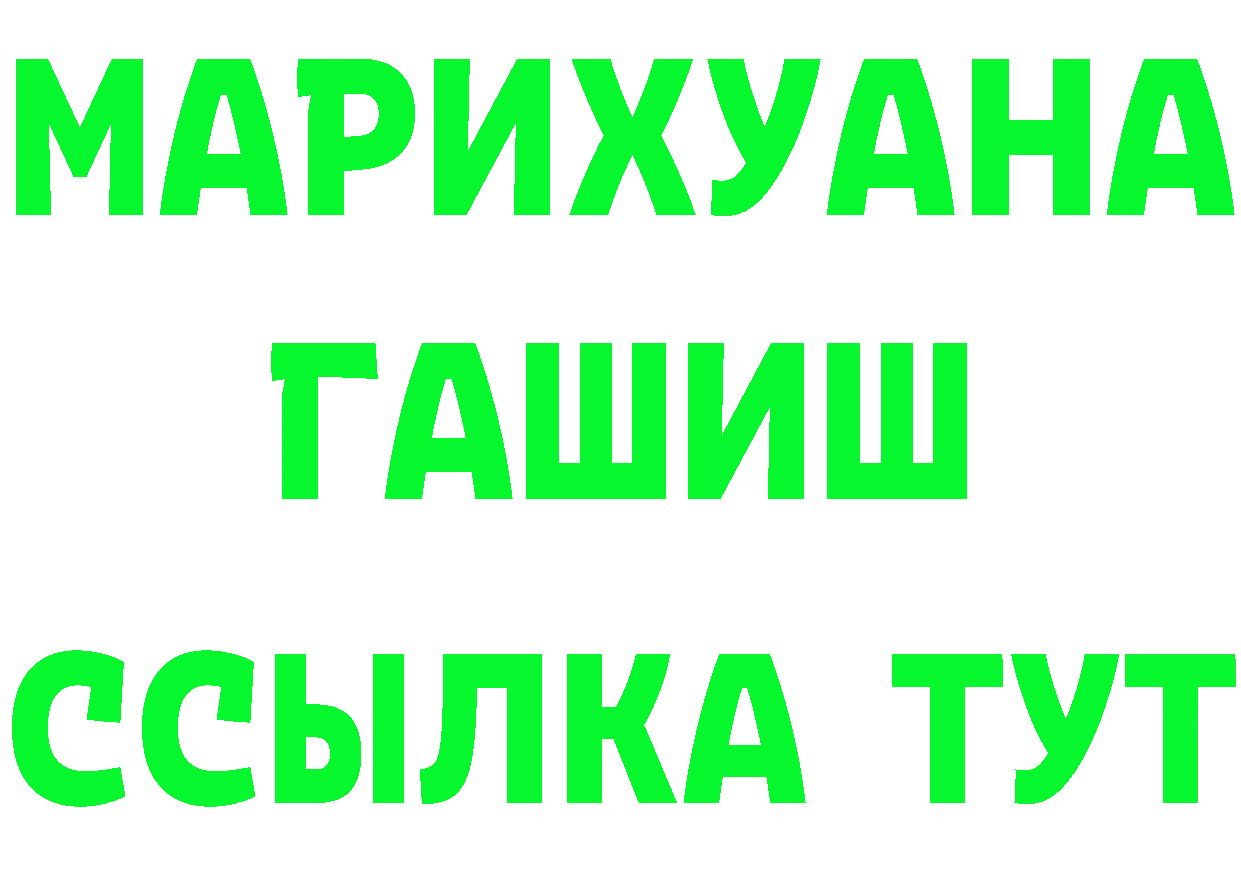 МАРИХУАНА ГАШИШ ССЫЛКА ТУТ